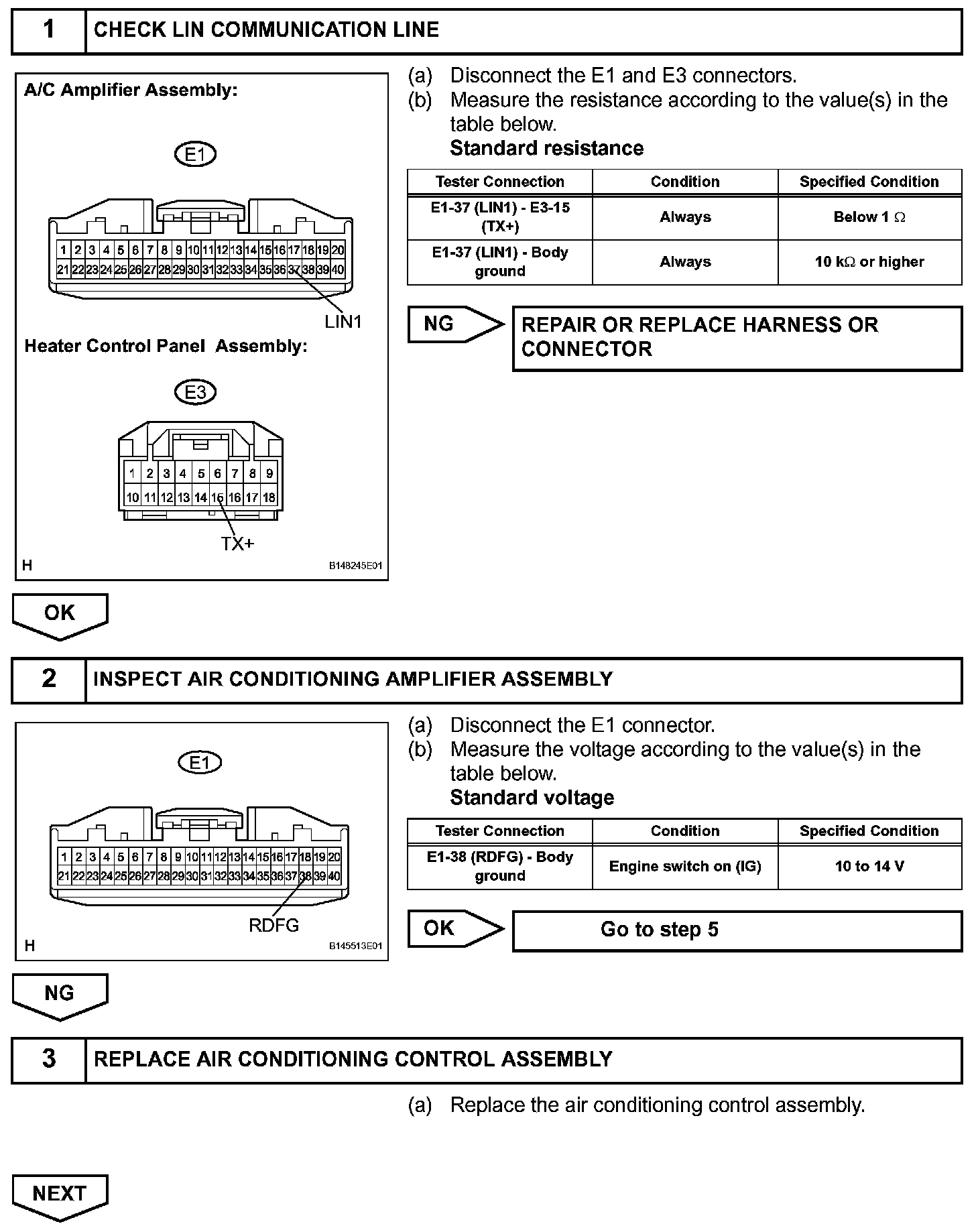 1 CHECK LIN COMMUNICATION LINE

A/C Amplifier Assembly:

E1

1 2 3 4 5 6 7 8 9 10 11 12 13 14 15 16 17 18 19 20
21 22 23 24 25 26 27 28 29 30 31 32 33 34 35 36 37 38 39 40

LIN1

Heater Control Panel Assembly:

E3

1 2 3 4 5 6 7 8 9
10 11 12 13 14 15 16 17 18

TX+

H B148245E01

(a) Disconnect the E1 and E3 connectors.
(b) Measure the resistance according to the value(s) in the table below.
Standard resistance

| Tester Connection | Condition | Specified Condition |
|---|---|---|
| E1-37 (LIN1) - E3-15 (TX+) | Always | Below 1 $\Omega$ |
| E1-37 (LIN1) - Body ground | Always | 10 k$\Omega$ or higher |

NG REPAIR OR REPLACE HARNESS OR CONNECTOR

OK

2 INSPECT AIR CONDITIONING AMPLIFIER ASSEMBLY

E1

1 2 3 4 5 6 7 8 9 10 11 12 13 14 15 16 17 18 19 20
21 22 23 24 25 26 27 28 29 30 31 32 33 34 35 36 37 38 39 40

RDFG

H B145513E01

(a) Disconnect the E1 connector.
(b) Measure the voltage according to the value(s) in the table below.
Standard voltage

| Tester Connection | Condition | Specified Condition |
|---|---|---|
| E1-38 (RDFG) - Body ground | Engine switch on (IG) | 10 to 14 V |

OK Go to step 5

NG

3 REPLACE AIR CONDITIONING CONTROL ASSEMBLY

(a) Replace the air conditioning control assembly.

NEXT